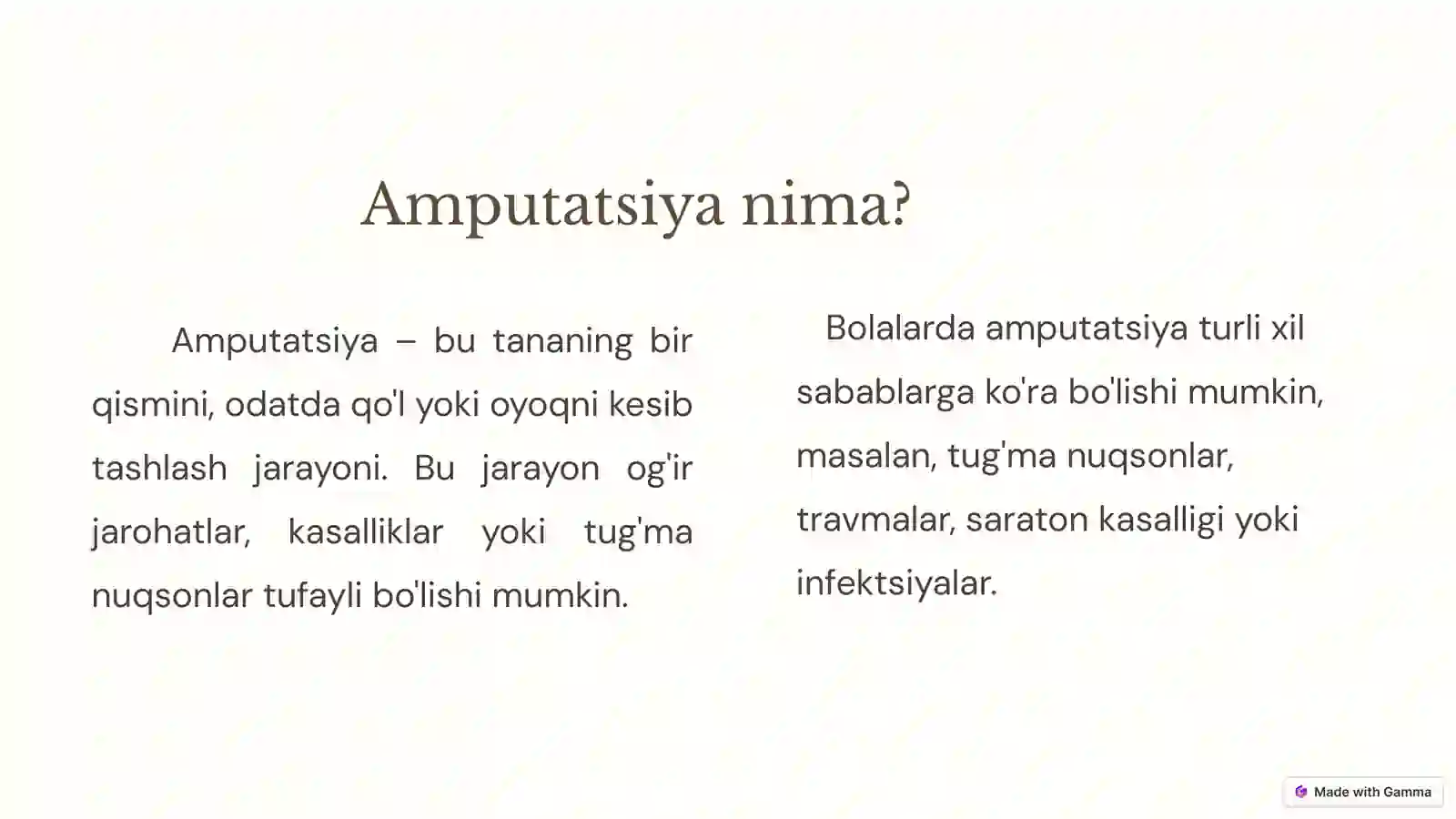 Amputatsiya nima?

Amputatsiya – bu tananing bir qismini, odatda qo'l yoki oyoqni kesib tashlash jarayoni. Bu jarayon og'ir jarohatlar, kasalliklar yoki tug'ma nuqsonlar tufayli bo'lishi mumkin.

Bolalarda amputatsiya turli xil sabablarga ko'ra bo'lishi mumkin, masalan, tug'ma nuqsonlar, travmalar, saraton kasalligi yoki infektsiyalar.

Made with Gamma